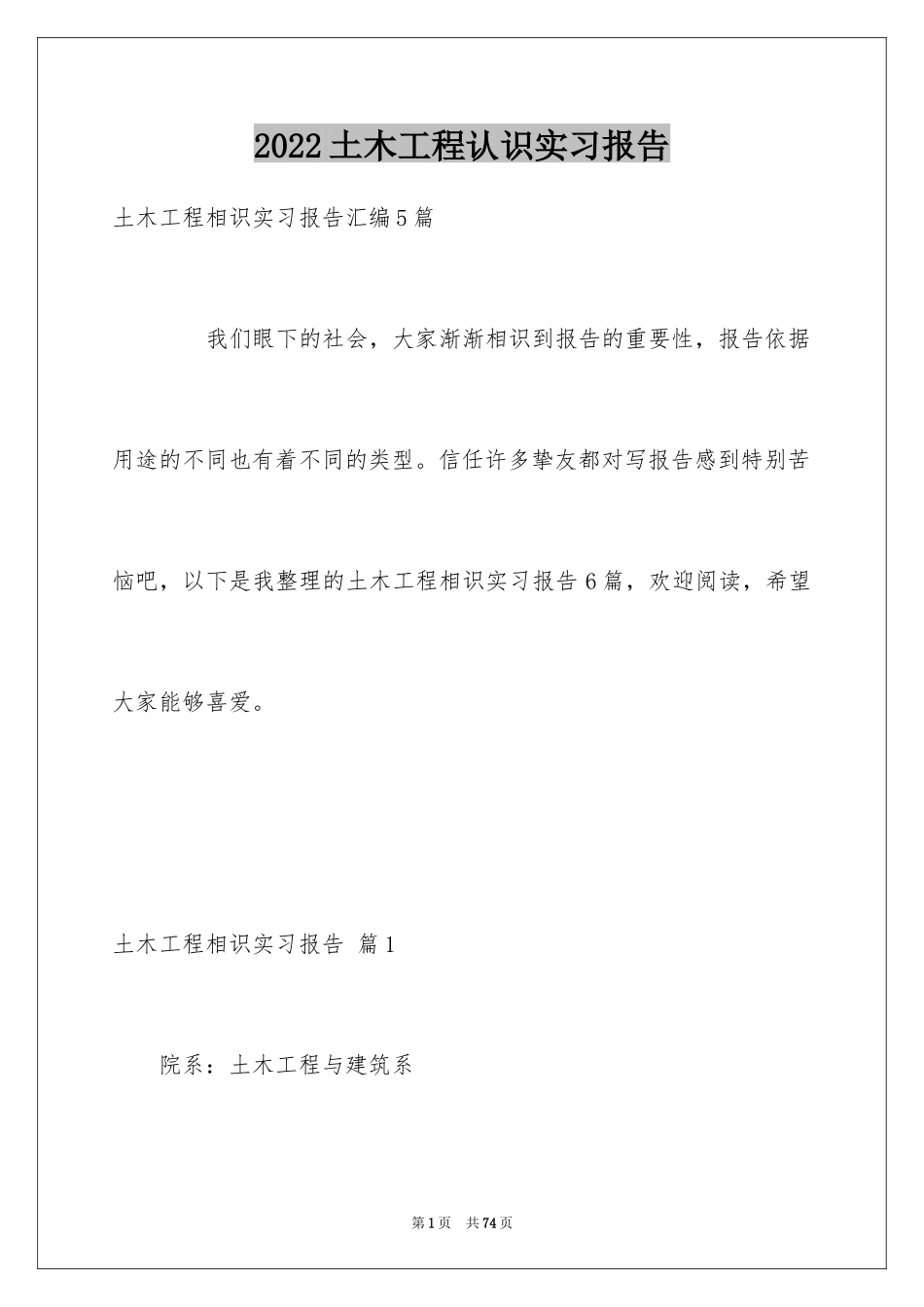 2022土木工程认识实习报告

土木工程相识实习报告汇编5篇

我们眼下的社会，大家渐渐相识到报告的重要性，报告依据用途的不同也有着不同的类型。信任许多挚友都对写报告感到特别苦恼吧，以下是我整理的土木工程相识实习报告6篇，欢迎阅读，希望大家能够喜爱。

土木工程相识实习报告 篇1

院系：土木工程与建筑系

第1页 共74页